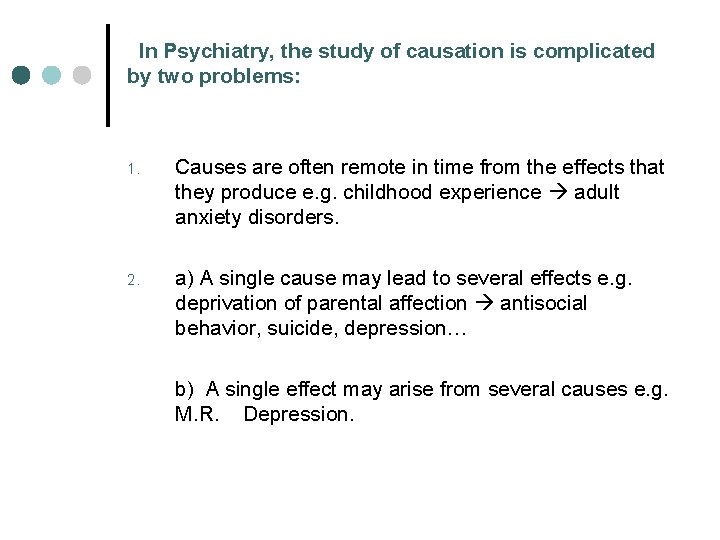 In Psychiatry, the study of causation is complicated by two problems:

1. Causes are often remote in time from the effects that they produce e.g. childhood experience → adult anxiety disorders.

2. a) A single cause may lead to several effects e.g. deprivation of parental affection → antisocial behavior, suicide, depression…

b) A single effect may arise from several causes e.g. M.R. Depression.